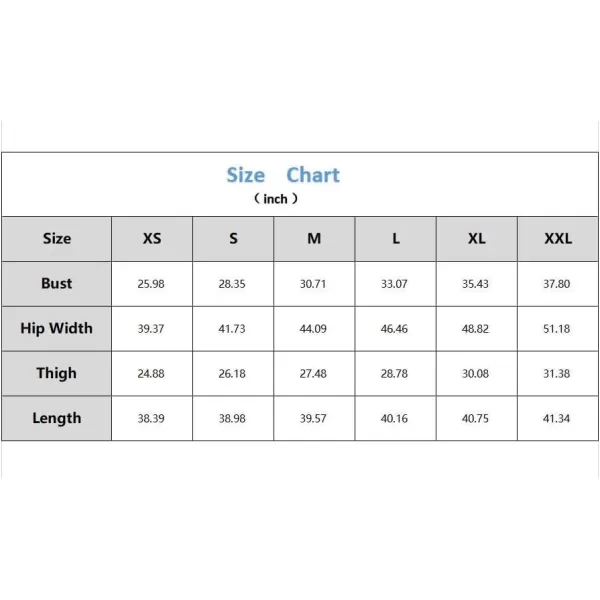 Size Chart
（inch）

| Size | XS | S | M | L | XL | XXL |
|---|---|---|---|---|---|---|
| Bust | 25.98 | 28.35 | 30.71 | 33.07 | 35.43 | 37.80 |
| Hip Width | 39.37 | 41.73 | 44.09 | 46.46 | 48.82 | 51.18 |
| Thigh | 24.88 | 26.18 | 27.48 | 28.78 | 30.08 | 31.38 |
| Length | 38.39 | 38.98 | 39.57 | 40.16 | 40.75 | 41.34 |